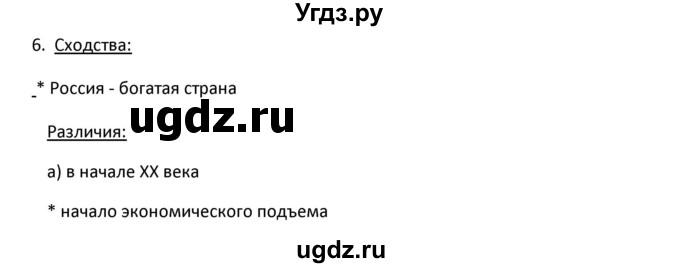 Угдз.ру

6. Сходства:

* Россия - богатая страна

Различия: ugdz.ru

а) в начале XX века

* начало экономического подъема

ugdz.ru